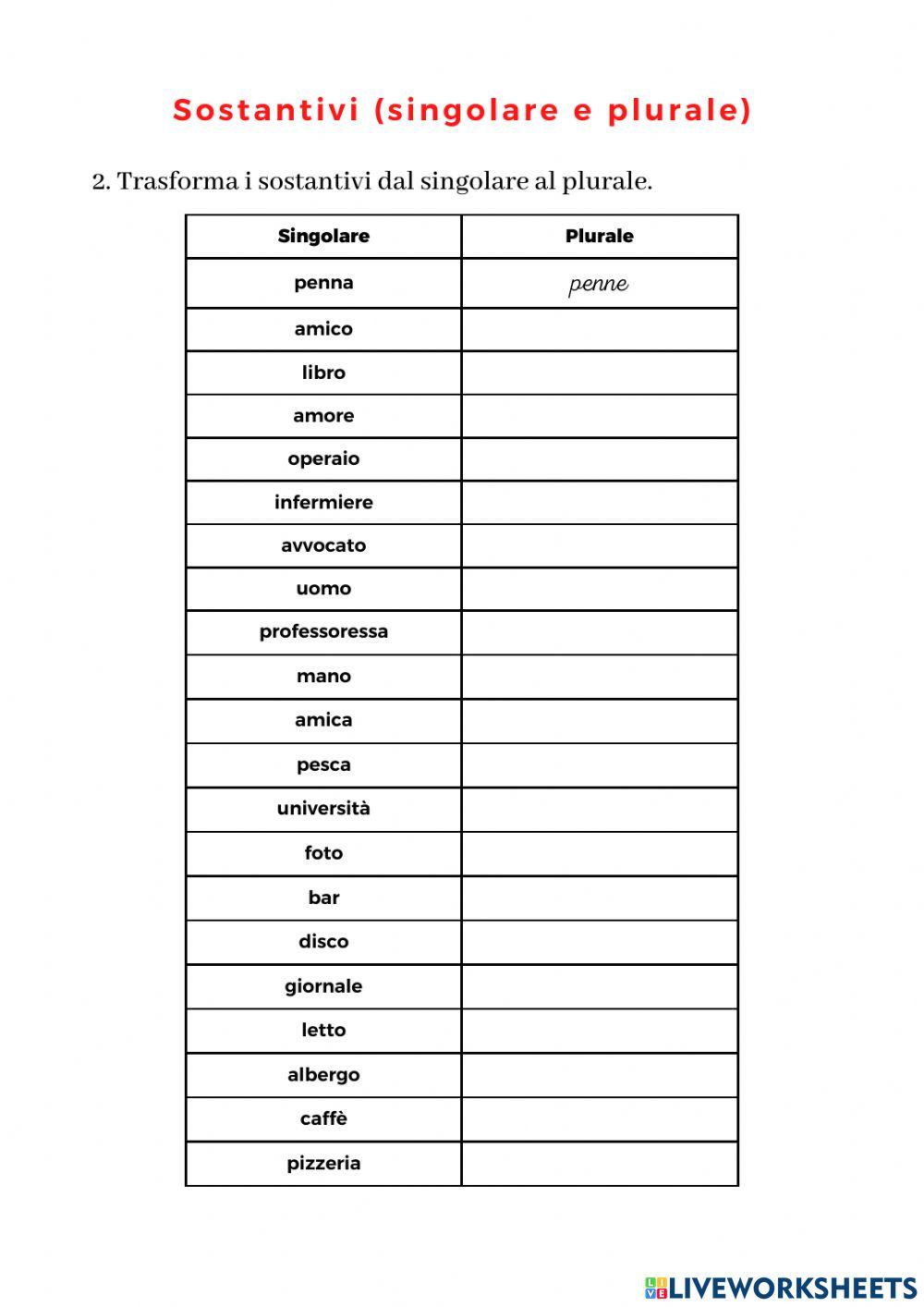 Sostantivi (singolare e plurale)

2. Trasforma i sostantivi dal singolare al plurale.

| Singolare | Plurale |
|---|---|
| penna | penne |
| amico | |
| libro | |
| amore | |
| operaio | |
| infermiere | |
| avvocato | |
| uomo | |
| professoressa | |
| mano | |
| amica | |
| pesca | |
| università | |
| foto | |
| bar | |
| disco | |
| giornale | |
| letto | |
| albergo | |
| caffè | |
| pizzeria | |

LIVEWORKSHEETS